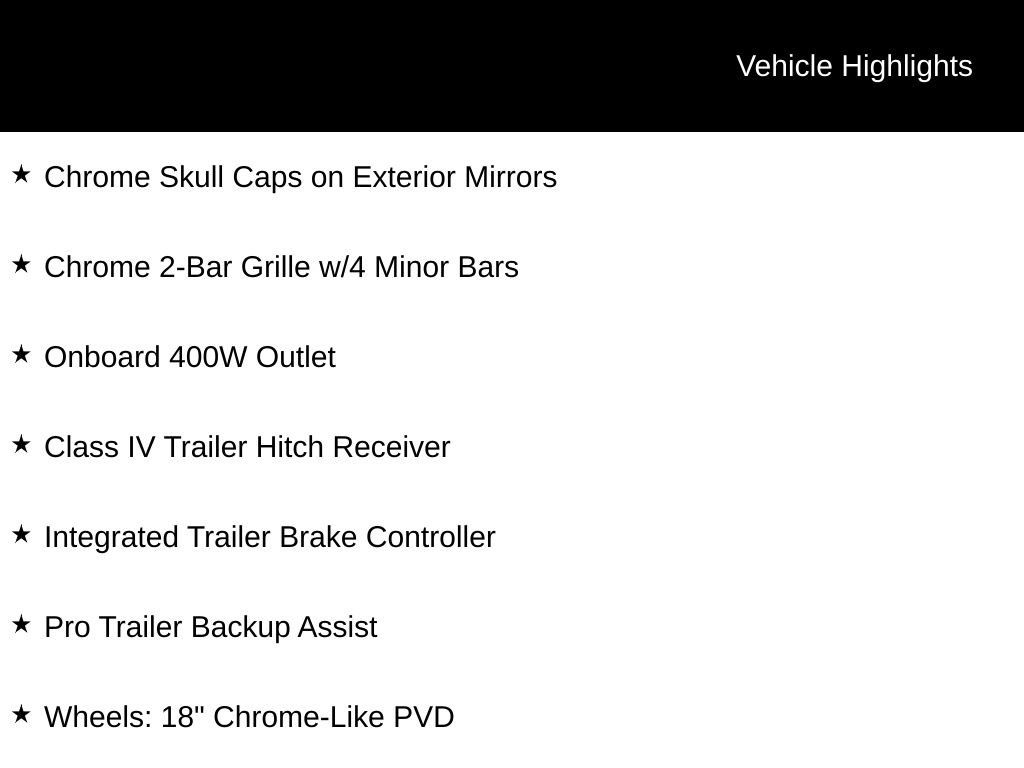 Vehicle Highlights

★ Chrome Skull Caps on Exterior Mirrors

★ Chrome 2-Bar Grille w/4 Minor Bars

★ Onboard 400W Outlet

★ Class IV Trailer Hitch Receiver

★ Integrated Trailer Brake Controller

★ Pro Trailer Backup Assist

★ Wheels: 18" Chrome-Like PVD